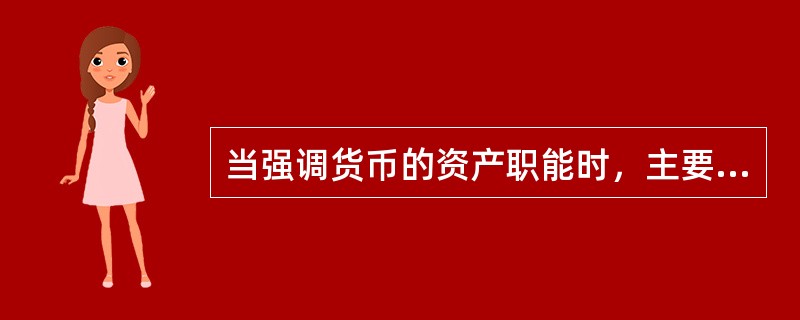 当强调货币的资产职能时，主要...